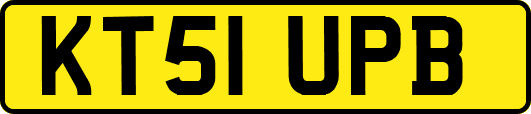 KT51 UPB